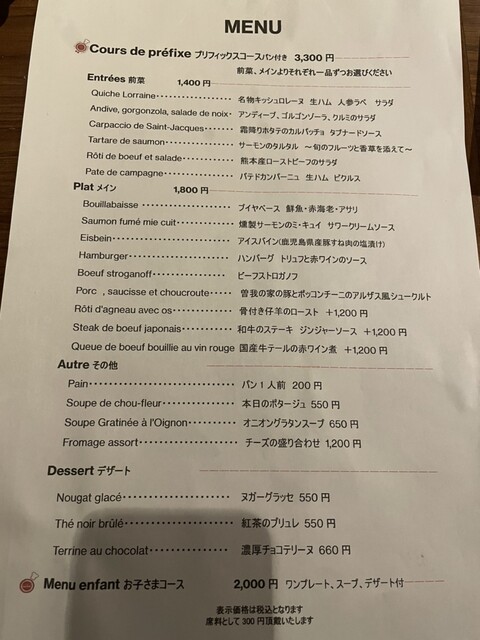 MENU

Cours de préfixe プリフィックスコースパン付き 3,300円

前菜、メインよりそれぞれ一品ずつお選びください

Entrées 前菜 1,400円

Quiche Lorraine 名物キッシュロレーヌ 生ハム 人参ラペ サラダ
Andive, gorgonzola, salade de noix アンディーブ、ゴルゴンゾーラ、クルミのサラダ
Carpaccio de Saint-Jacques 霜降りホタテのカルパッチョ タプナードソース
Tartare de saumon サーモンのタルタル ～旬のフルーツと香草を添えて～
Rôti de boeuf et salade 熊本産ローストビーフのサラダ
Pate de campagne パテドカンパーニュ 生ハム ピクルス

Plat メイン 1,800円

Bouillabaisse ブイヤベース 鮮魚・赤海老・アサリ
Saumon fumé mie cuit 燻製サーモンのミ・キュイ サワークリームソース
Eisbein アイスバイン(鹿児島県産豚すね肉の塩漬け)
Hamburger ハンバーグ トリュフと赤ワインのソース
Boeuf stroganoff ビーフストロガノフ
Porc , saucisse et choucroute 曽我の家の豚とボッコンチーニのアルザス風シュークルト
Rôti d'agneau avec os 骨付き仔羊のロースト +1,200円
Steak de boeuf japonais 和牛のステーキ ジンジャーソース +1,200円
Queue de boeuf bouillie au vin rouge 国産牛テールの赤ワイン煮 +1,200円

Autre その他

Pain パン1人前 200円
Soupe de chou-fleur 本日のポタージュ 550円
Soupe Gratinée à l'Oignon オニオングラタンスープ 650円
Fromage assort チーズの盛り合わせ 1,200円

Dessert デザート

Nougat glacé ヌガーグラッセ 550円
Thé noir brûlé 紅茶のブリュレ 550円
Terrine au chocolat 濃厚チョコテリーヌ 660円

Menu enfant お子さまコース 2,000円 ワンプレート、スープ、デザート付

表示価格は税込となります
席料として300円頂戴いたします